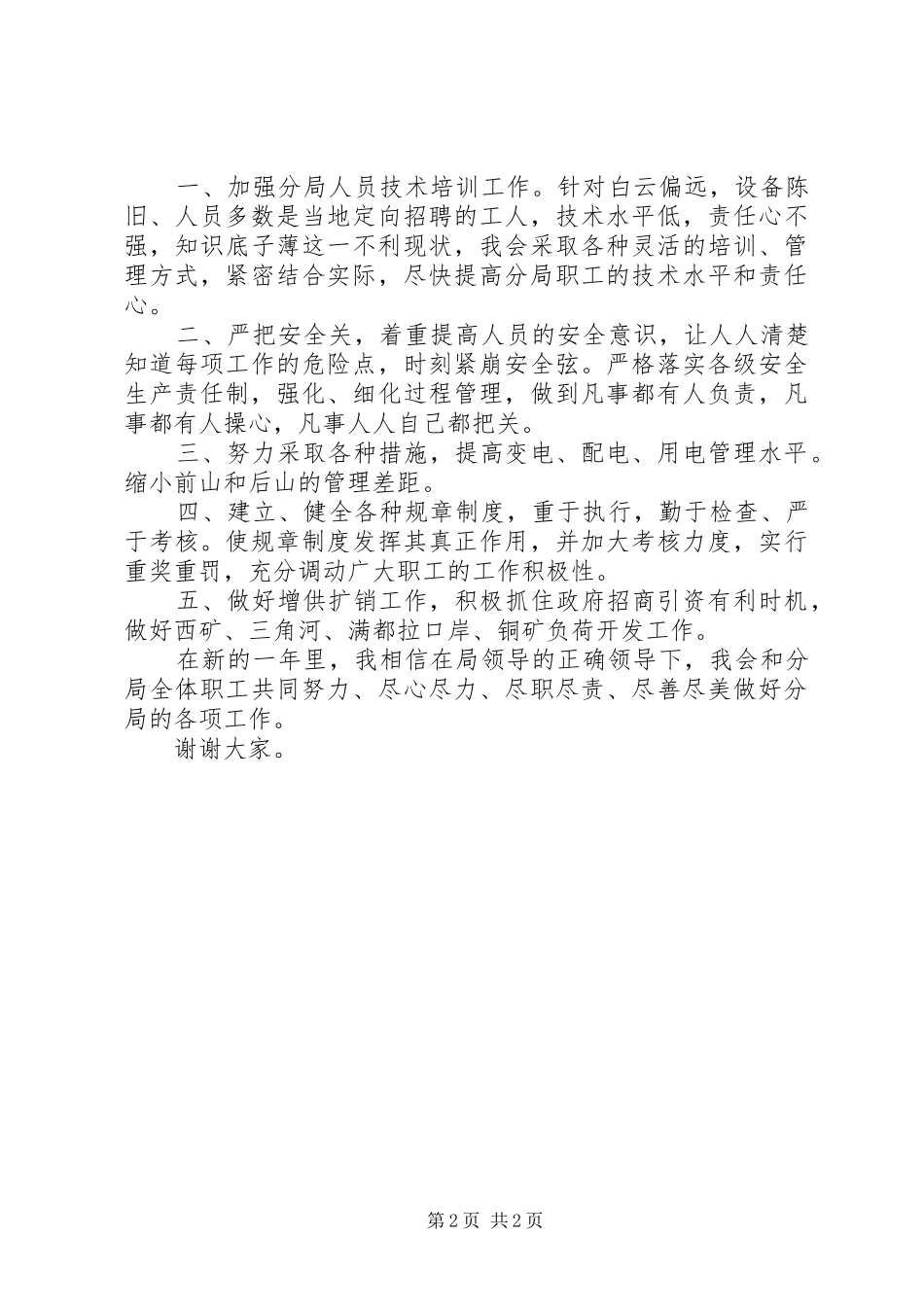 一、加强分局人员技术培训工作。针对白云偏远，设备陈旧、人员多数是当地定向招聘的工人，技术水平低，责任心不强，知识底子薄这一不利现状，我会采取各种灵活的培训、管理方式，紧密结合实际，尽快提高分局职工的技术水平和责任心。

二、严把安全关，着重提高人员的安全意识，让人人清楚知道每项工作的危险点，时刻紧崩安全弦。严格落实各级安全生产责任制，强化、细化过程管理，做到凡事都有人负责，凡事都有人操心，凡事人人自己都把关。

三、努力采取各种措施，提高变电、配电、用电管理水平。缩小前山和后山的管理差距。

四、建立、健全各种规章制度，重于执行，勤于检查、严于考核。使规章制度发挥其真正作用，并加大考核力度，实行重奖重罚，充分调动广大职工的工作积极性。

五、做好增供扩销工作，积极抓住政府招商引资有利时机，做好西矿、三角河、满都拉口岸、铜矿负荷开发工作。

在新的一年里，我相信在局领导的正确领导下，我会和分局全体职工共同努力、尽心尽力、尽职尽责、尽善尽美做好分局的各项工作。

谢谢大家。

第 2 页 共 2 页